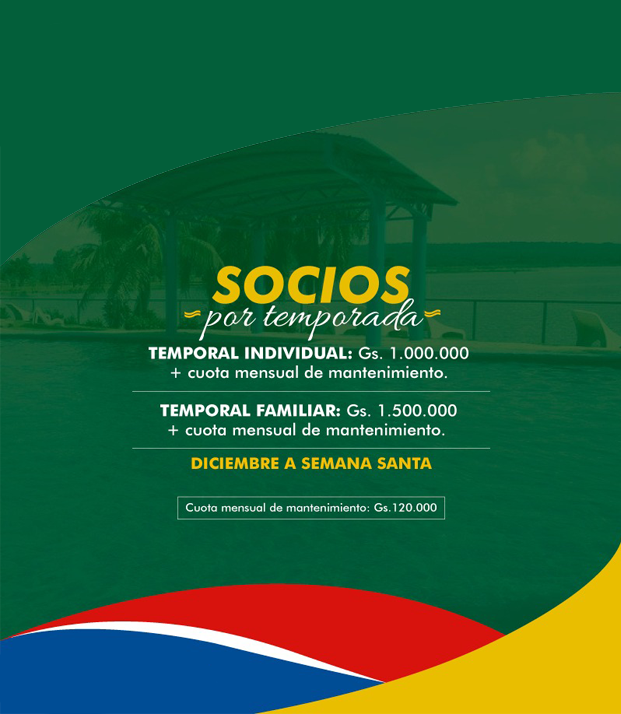 SOCIOS
por temporada

TEMPORAL INDIVIDUAL: Gs. 1.000.000
+ cuota mensual de mantenimiento.

TEMPORAL FAMILIAR: Gs. 1.500.000
+ cuota mensual de mantenimiento.

DICIEMBRE A SEMANA SANTA

Cuota mensual de mantenimiento: Gs.120.000